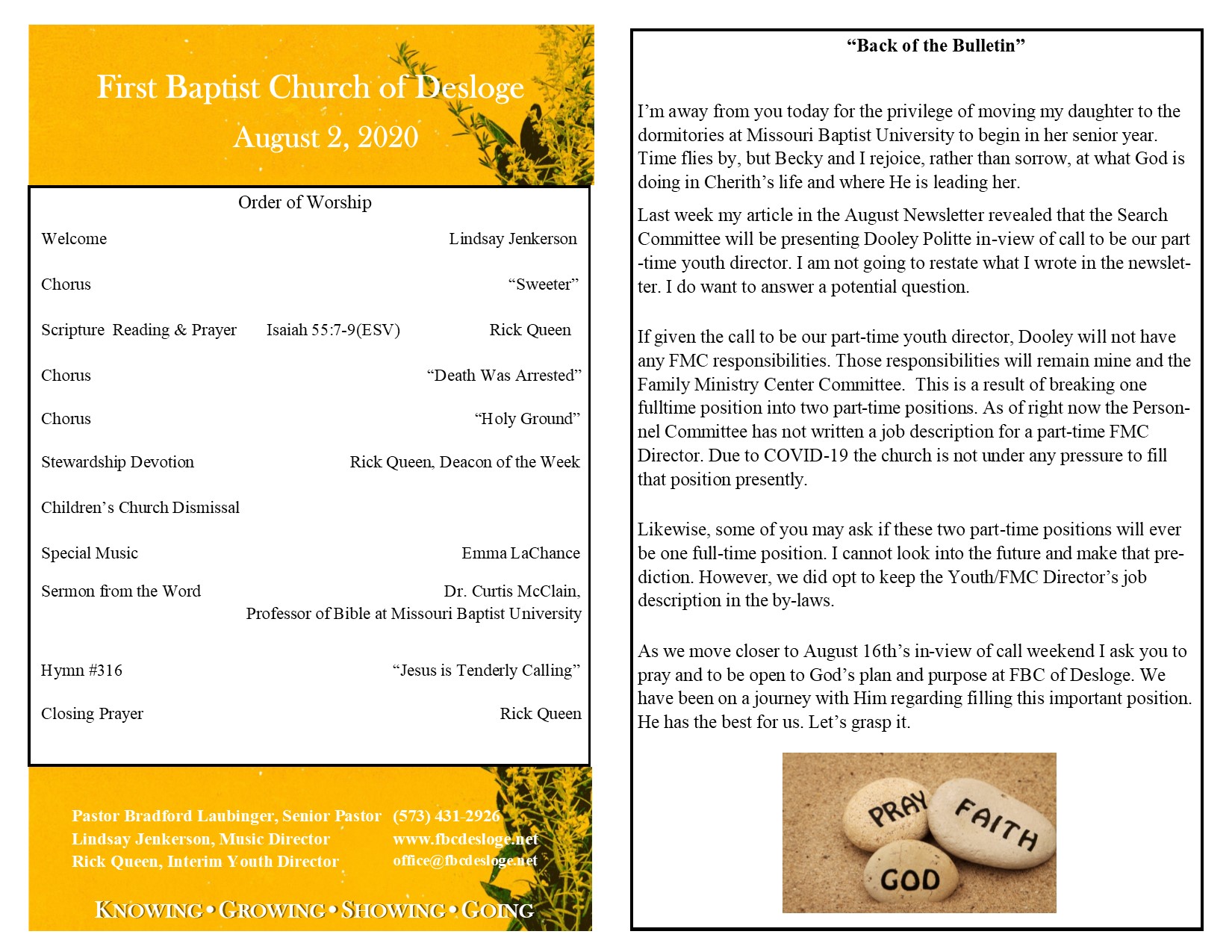 First Baptist Church of Desloge
August 2, 2020

Order of Worship

Welcome Lindsay Jenkerson

Chorus “Sweeter”

Scripture Reading & Prayer Isaiah 55:7-9(ESV) Rick Queen

Chorus “Death Was Arrested”

Chorus “Holy Ground”

Stewardship Devotion Rick Queen, Deacon of the Week

Children’s Church Dismissal

Special Music Emma LaChance

Sermon from the Word Dr. Curtis McClain, Professor of Bible at Missouri Baptist University

Hymn #316 “Jesus is Tenderly Calling”

Closing Prayer Rick Queen

Pastor Bradford Laubinger, Senior Pastor
Lindsay Jenkerson, Music Director
Rick Queen, Interim Youth Director

(573) 431-2926
www.fbcdesloge.net
office@fbcdesloge.net

KNOWING • GROWING • SHOWING • GOING

“Back of the Bulletin”

I’m away from you today for the privilege of moving my daughter to the dormitories at Missouri Baptist University to begin in her senior year. Time flies by, but Becky and I rejoice, rather than sorrow, at what God is doing in Cherith’s life and where He is leading her.

Last week my article in the August Newsletter revealed that the Search Committee will be presenting Dooley Politte in-view of call to be our part-time youth director. I am not going to restate what I wrote in the newsletter. I do want to answer a potential question.

If given the call to be our part-time youth director, Dooley will not have any FMC responsibilities. Those responsibilities will remain mine and the Family Ministry Center Committee. This is a result of breaking one fulltime position into two part-time positions. As of right now the Personnel Committee has not written a job description for a part-time FMC Director. Due to COVID-19 the church is not under any pressure to fill that position presently.

Likewise, some of you may ask if these two part-time positions will ever be one full-time position. I cannot look into the future and make that prediction. However, we did opt to keep the Youth/FMC Director’s job description in the by-laws.

As we move closer to August 16th’s in-view of call weekend I ask you to pray and to be open to God’s plan and purpose at FBC of Desloge. We have been on a journey with Him regarding filling this important position. He has the best for us. Let’s grasp it.

PRAY
FAITH
GOD